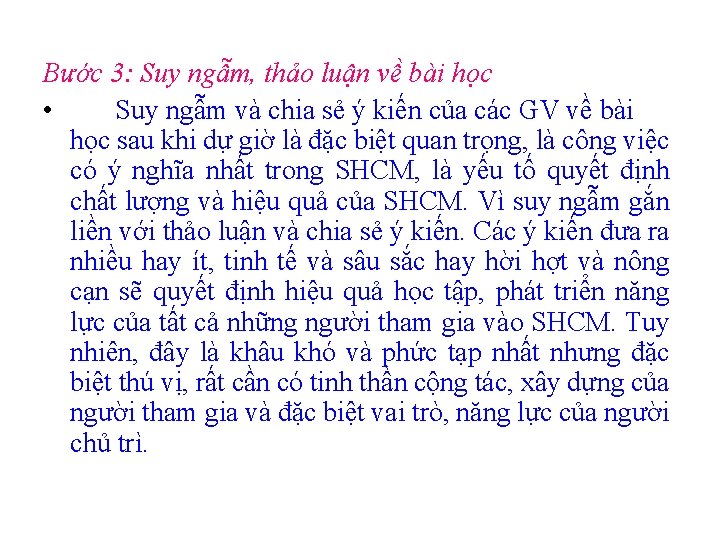 Bước 3: Suy ngẫm, thảo luận về bài học

• Suy ngẫm và chia sẻ ý kiến của các GV về bài học sau khi dự giờ là đặc biệt quan trọng, là công việc có ý nghĩa nhất trong SHCM, là yếu tố quyết định chất lượng và hiệu quả của SHCM. Vì suy ngẫm gắn liền với thảo luận và chia sẻ ý kiến. Các ý kiến đưa ra nhiều hay ít, tinh tế và sâu sắc hay hời hợt và nông cạn sẽ quyết định hiệu quả học tập, phát triển năng lực của tất cả những người tham gia vào SHCM. Tuy nhiên, đây là khâu khó và phức tạp nhất nhưng đặc biệt thú vị, rất cần có tinh thần cộng tác, xây dựng của người tham gia và đặc biệt vai trò, năng lực của người chủ trì.